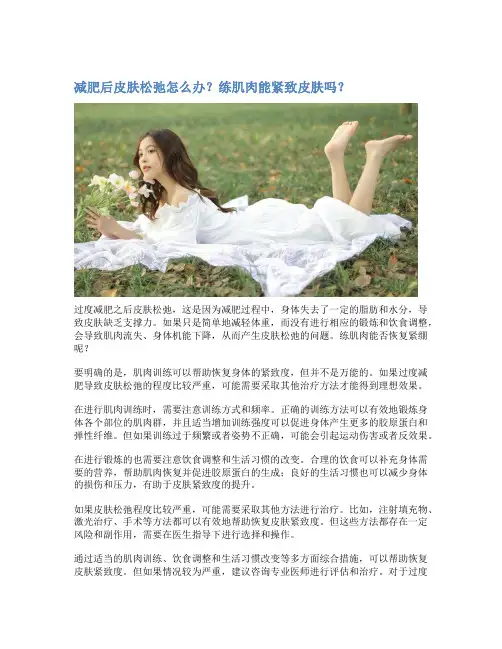 减肥后皮肤松弛怎么办？练肌肉能紧致皮肤吗？

过度减肥之后皮肤松弛，这是因为减肥过程中，身体失去了一定的脂肪和水分，导致皮肤缺乏支撑力。如果只是简单地减轻体重，而没有进行相应的锻炼和饮食调整，会导致肌肉流失、身体机能下降，从而产生皮肤松弛的问题。练肌肉能否恢复紧绷呢？

要明确的是，肌肉训练可以帮助恢复身体的紧致度，但并不是万能的。如果过度减肥导致皮肤松弛的程度比较严重，可能需要采取其他治疗方法才能得到理想效果。

在进行肌肉训练时，需要注意训练方式和频率。正确的训练方法可以有效地锻炼身体各个部位的肌肉群，并且适当增加训练强度可以促进身体产生更多的胶原蛋白和弹性纤维。但如果训练过于频繁或者姿势不正确，可能会引起运动伤害或者反效果。

在进行锻炼的也需要注意饮食调整和生活习惯的改变。合理的饮食可以补充身体需要的营养，帮助肌肉恢复并促进胶原蛋白的生成；良好的生活习惯也可以减少身体的损伤和压力，有助于皮肤紧致度的提升。

如果皮肤松弛程度比较严重，可能需要采取其他方法进行治疗。比如，注射填充物、激光治疗、手术等方法都可以有效地帮助恢复皮肤紧致度。但这些方法都存在一定风险和副作用，需要在医生指导下进行选择和操作。

通过适当的肌肉训练、饮食调整和生活习惯改变等多方面综合措施，可以帮助恢复皮肤紧致度。但如果情况较为严重，建议咨询专业医师进行评估和治疗。对于过度